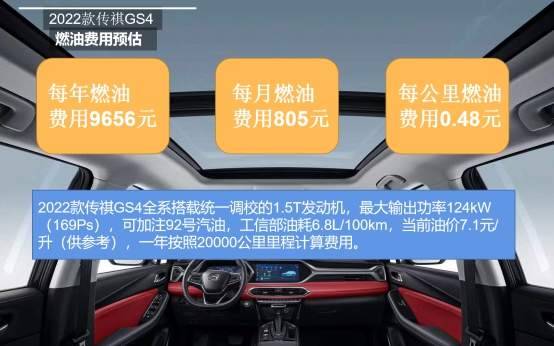 2022款传祺GS4
燃油费用预估

每年燃油费用9656元

每月燃油费用805元

每公里燃油费用0.48元

2022款传祺GS4全系搭载统一调校的1.5T发动机，最大输出功率124kW（169Ps），可加注92号汽油，工信部油耗6.8L/100km，当前油价7.1元/升（供参考），一年按照20000公里里程计算费用。